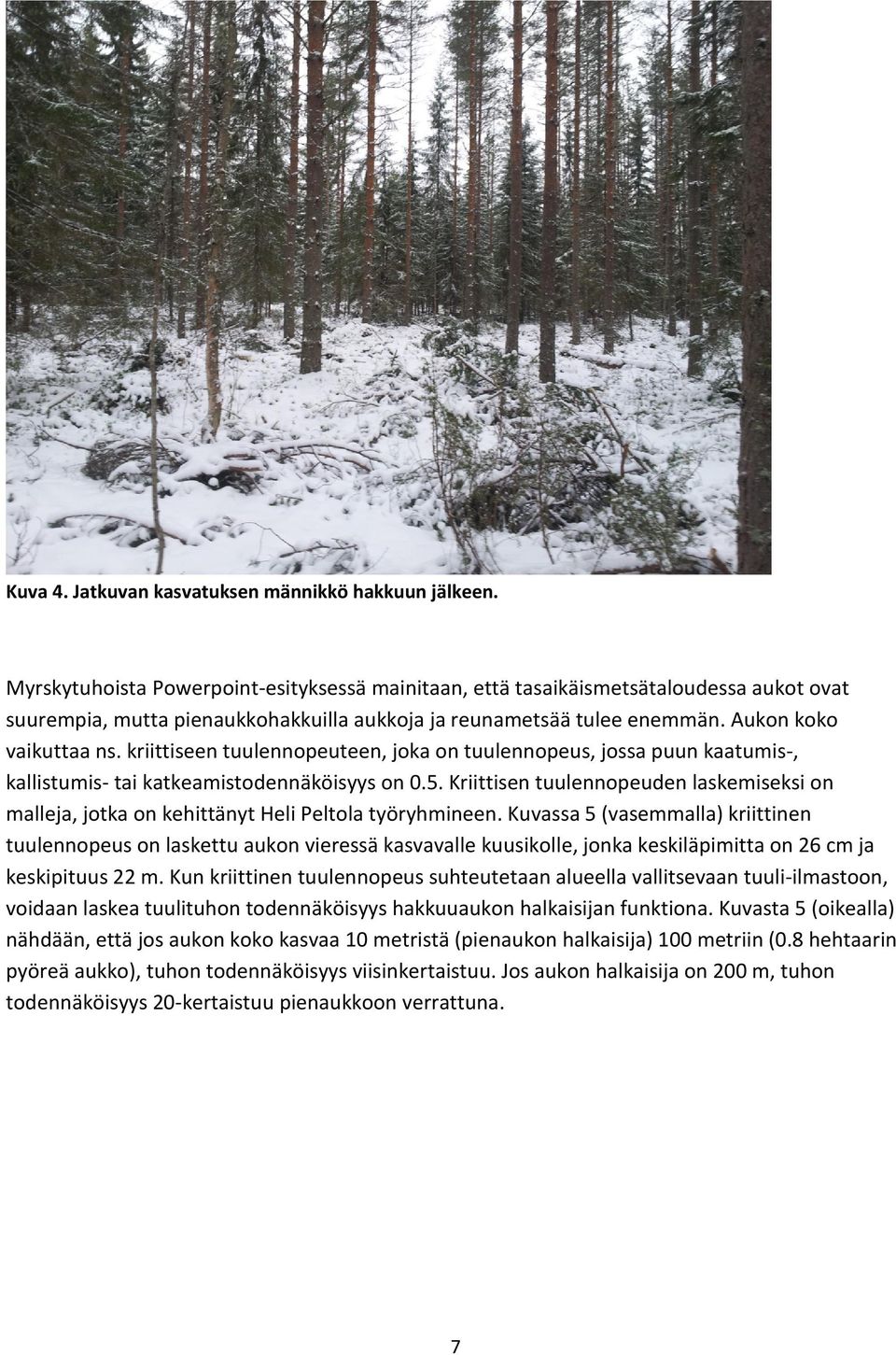 Kuva 4. Jatkuvan kasvatuksen männikkö hakkuun jälkeen.

Myrskytuhoista Powerpoint-esityksessä mainitaan, että tasaikäismetsätaloudessa aukot ovat suurempia, mutta pienaukkohakkuilla aukkoja ja reunametsää tulee enemmän. Aukon koko vaikuttaa ns. kriittiseen tuulennopeuteen, joka on tuulennopeus, jossa puun kaatumis-, kallistumis- tai katkeamistodennäköisyys on 0.5. Kriittisen tuulennopeuden laskemiseksi on malleja, jotka on kehittänyt Heli Peltola työryhmineen. Kuvassa 5 (vasemmalla) kriittinen tuulennopeus on laskettu aukon vieressä kasvavalle kuusikolle, jonka keskiläpimitta on 26 cm ja keskipituus 22 m. Kun kriittinen tuulennopeus suhteutetaan alueella vallitsevaan tuuli-ilmastoon, voidaan laskea tuulituhon todennäköisyys hakkuuaukon halkaisijan funktiona. Kuvasta 5 (oikealla) nähdään, että jos aukon koko kasvaa 10 metristä (pienaukon halkaisija) 100 metriin (0.8 hehtaarin pyöreä aukko), tuhon todennäköisyys viisinkertaistuu. Jos aukon halkaisija on 200 m, tuhon todennäköisyys 20-kertaistuu pienaukkoon verrattuna.

7